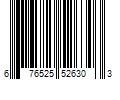 6 76525 52630 3